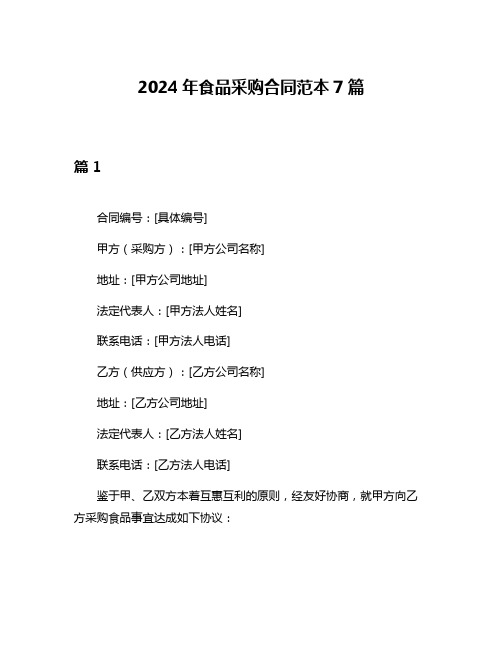 2024 年食品采购合同范本 7 篇

篇 1

合同编号：[具体编号]

甲方（采购方）：[甲方公司名称]

地址：[甲方公司地址]

法定代表人：[甲方法人姓名]

联系电话：[甲方法人电话]

乙方（供应方）：[乙方公司名称]

地址：[乙方公司地址]

法定代表人：[乙方法人姓名]

联系电话：[乙方法人电话]

鉴于甲、乙双方本着互惠互利的原则，经友好协商，就甲方向乙方采购食品事宜达成如下协议：